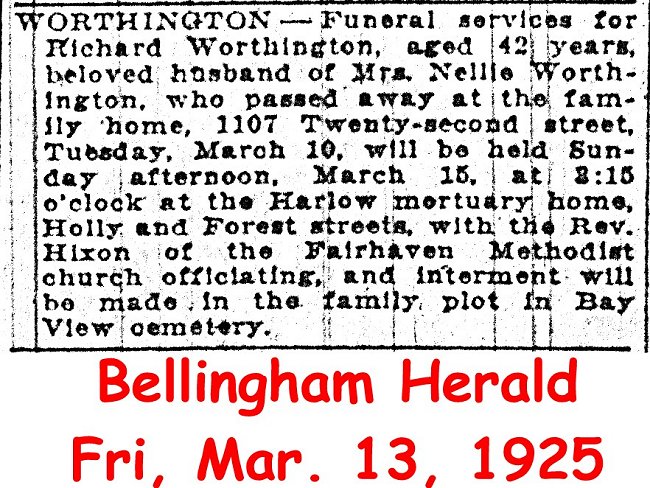 WORTHINGTON — Funeral services for Richard Worthington, aged 42 years, beloved husband of Mrs. Nellie Worthington, who passed away at the family home, 1107 Twenty-second street, Tuesday, March 10, will be held Sunday afternoon, March 15, at 2:15 o'clock at the Harlow mortuary home, Holly and Forest streets, with the Rev. Hixon of the Fairhaven Methodist church officiating, and interment will be made in the family plot in Bay View cemetery.

Bellingham Herald
Fri, Mar. 13, 1925